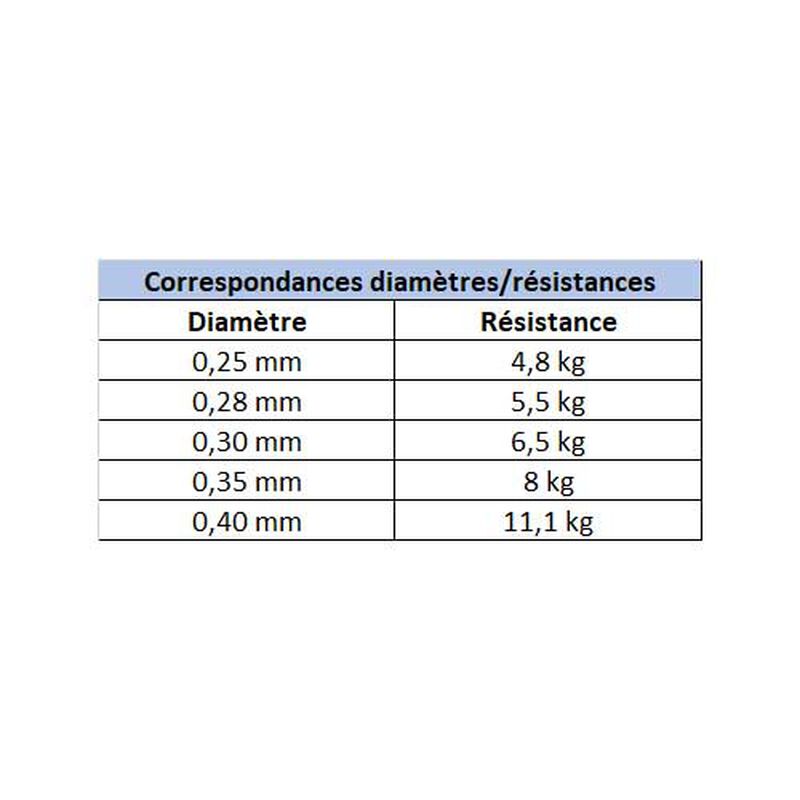 | Correspondances diamètres/résistances | |
|---|---|
| Diamètre | Résistance |
| 0,25 mm | 4,8 kg |
| 0,28 mm | 5,5 kg |
| 0,30 mm | 6,5 kg |
| 0,35 mm | 8 kg |
| 0,40 mm | 11,1 kg |